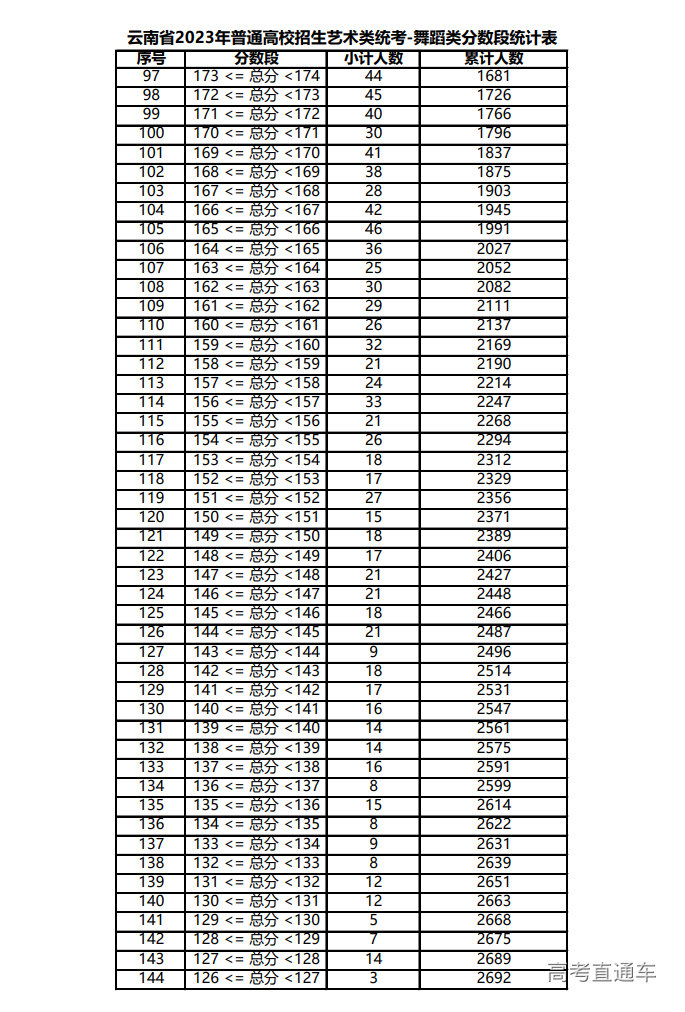 云南省2023年普通高校招生艺术类统考-舞蹈类分数段统计表

| 序号 | 分数段 | 小计人数 | 累计人数 |
|---|---|---|---|
| 97 | 173 <= 总分 <174 | 44 | 1681 |
| 98 | 172 <= 总分 <173 | 45 | 1726 |
| 99 | 171 <= 总分 <172 | 40 | 1766 |
| 100 | 170 <= 总分 <171 | 30 | 1796 |
| 101 | 169 <= 总分 <170 | 41 | 1837 |
| 102 | 168 <= 总分 <169 | 38 | 1875 |
| 103 | 167 <= 总分 <168 | 28 | 1903 |
| 104 | 166 <= 总分 <167 | 42 | 1945 |
| 105 | 165 <= 总分 <166 | 46 | 1991 |
| 106 | 164 <= 总分 <165 | 36 | 2027 |
| 107 | 163 <= 总分 <164 | 25 | 2052 |
| 108 | 162 <= 总分 <163 | 30 | 2082 |
| 109 | 161 <= 总分 <162 | 29 | 2111 |
| 110 | 160 <= 总分 <161 | 26 | 2137 |
| 111 | 159 <= 总分 <160 | 32 | 2169 |
| 112 | 158 <= 总分 <159 | 21 | 2190 |
| 113 | 157 <= 总分 <158 | 24 | 2214 |
| 114 | 156 <= 总分 <157 | 33 | 2247 |
| 115 | 155 <= 总分 <156 | 21 | 2268 |
| 116 | 154 <= 总分 <155 | 26 | 2294 |
| 117 | 153 <= 总分 <154 | 18 | 2312 |
| 118 | 152 <= 总分 <153 | 17 | 2329 |
| 119 | 151 <= 总分 <152 | 27 | 2356 |
| 120 | 150 <= 总分 <151 | 15 | 2371 |
| 121 | 149 <= 总分 <150 | 18 | 2389 |
| 122 | 148 <= 总分 <149 | 17 | 2406 |
| 123 | 147 <= 总分 <148 | 21 | 2427 |
| 124 | 146 <= 总分 <147 | 21 | 2448 |
| 125 | 145 <= 总分 <146 | 18 | 2466 |
| 126 | 144 <= 总分 <145 | 21 | 2487 |
| 127 | 143 <= 总分 <144 | 9 | 2496 |
| 128 | 142 <= 总分 <143 | 18 | 2514 |
| 129 | 141 <= 总分 <142 | 17 | 2531 |
| 130 | 140 <= 总分 <141 | 16 | 2547 |
| 131 | 139 <= 总分 <140 | 14 | 2561 |
| 132 | 138 <= 总分 <139 | 14 | 2575 |
| 133 | 137 <= 总分 <138 | 16 | 2591 |
| 134 | 136 <= 总分 <137 | 8 | 2599 |
| 135 | 135 <= 总分 <136 | 15 | 2614 |
| 136 | 134 <= 总分 <135 | 8 | 2622 |
| 137 | 133 <= 总分 <134 | 9 | 2631 |
| 138 | 132 <= 总分 <133 | 8 | 2639 |
| 139 | 131 <= 总分 <132 | 12 | 2651 |
| 140 | 130 <= 总分 <131 | 12 | 2663 |
| 141 | 129 <= 总分 <130 | 5 | 2668 |
| 142 | 128 <= 总分 <129 | 7 | 2675 |
| 143 | 127 <= 总分 <128 | 14 | 2689 |
| 144 | 126 <= 总分 <127 | 3 | 2692 |

高考直通车